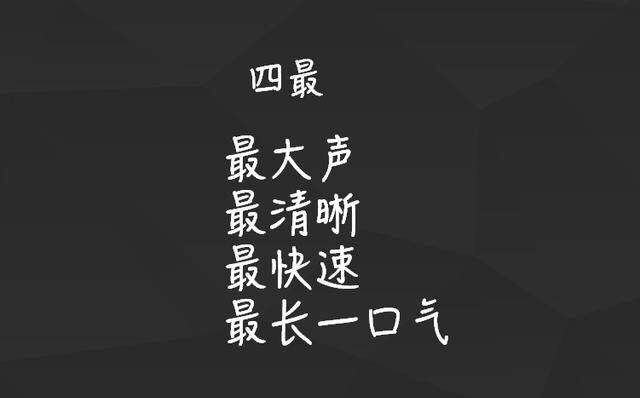 四最

最大声
最清晰
最快速
最长一口气